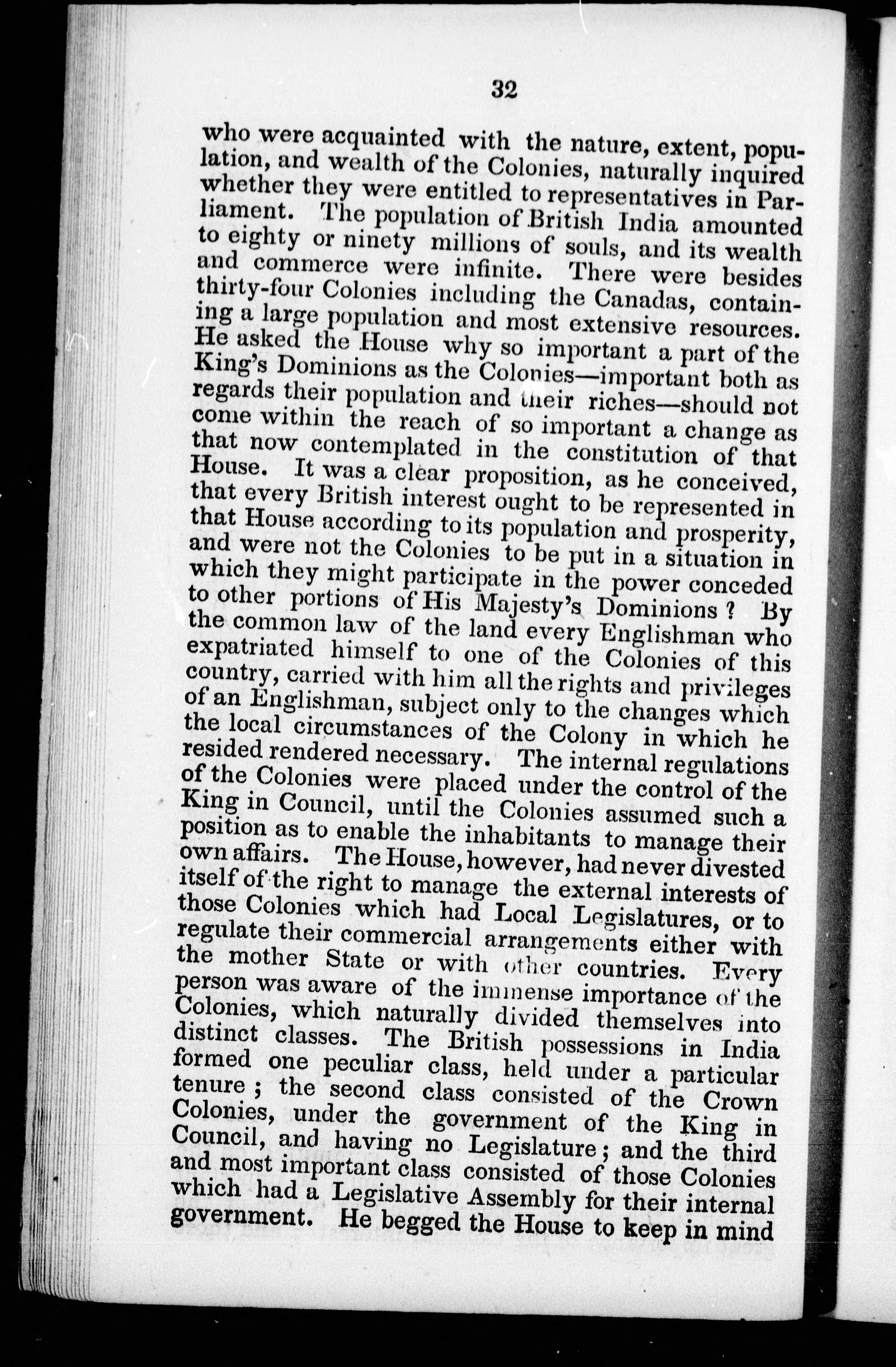 32

who were acquainted with the nature, extent, population, and wealth of the Colonies, naturally inquired whether they were entitled to representatives in Parliament. The population of British India amounted to eighty or ninety millions of souls, and its wealth and commerce were infinite. There were besides thirty-four Colonies including the Canadas, containing a large population and most extensive resources. He asked the House why so important a part of the King's Dominions as the Colonies—important both as regards their population and their riches—should not come within the reach of so important a change as that now contemplated in the constitution of that House. It was a clear proposition, as he conceived, that every British interest ought to be represented in that House according to its population and prosperity, and were not the Colonies to be put in a situation in which they might participate in the power conceded to other portions of His Majesty's Dominions? By the common law of the land every Englishman who expatriated himself to one of the Colonies of this country, carried with him all the rights and privileges of an Englishman, subject only to the changes which the local circumstances of the Colony in which he resided rendered necessary. The internal regulations of the Colonies were placed under the control of the King in Council, until the Colonies assumed such a position as to enable the inhabitants to manage their own affairs. The House, however, had never divested itself of the right to manage the external interests of those Colonies which had Local Legislatures, or to regulate their commercial arrangements either with the mother State or with other countries. Every person was aware of the immense importance of the Colonies, which naturally divided themselves into distinct classes. The British possessions in India formed one peculiar class, held under a particular tenure; the second class consisted of the Crown Colonies, under the government of the King in Council, and having no Legislature; and the third and most important class consisted of those Colonies which had a Legislative Assembly for their internal government. He begged the House to keep in mind